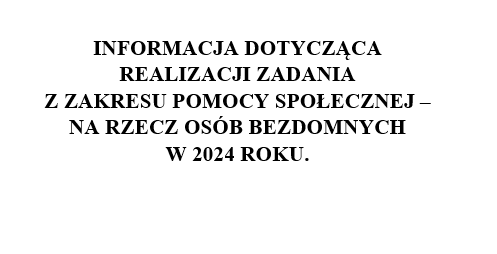 INFORMACJA DOTYCZĄCA REALIZACJI ZADANIA Z ZAKRESU POMOCY SPOŁECZNEJ – NA RZECZ OSÓB BEZDOMNYCH W 2024 ROKU.